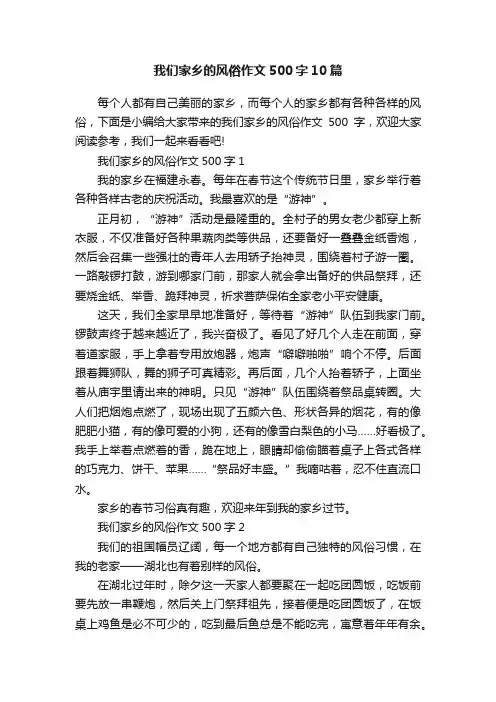 我们家乡的风俗作文 500 字 10 篇

每个人都有自己美丽的家乡，而每个人的家乡都有各种各样的风俗，下面是小编给大家带来的我们家乡的风俗作文 500 字，欢迎大家阅读参考，我们一起来看看吧!

我们家乡的风俗作文 500 字 1

我的家乡在福建永春。每年在春节这个传统节日里，家乡举行着各种各样古老的庆祝活动。我最喜欢的是“游神”。

正月初，“游神”活动是最隆重的。全村子的男女老少都穿上新衣服，不仅准备好各种果蔬肉类等供品，还要备好一叠叠金纸香炮，然后会召集一些强壮的青年人去用轿子抬神灵，围绕着村子游一圈。一路敲锣打鼓，游到哪家门前，那家人就会拿出备好的供品祭拜，还要烧金纸、举香、跪拜神灵，祈求菩萨保佑全家老小平安健康。

这天，我们全家早早地准备好，等待着“游神”队伍到我家门前。锣鼓声终于越来越近了，我兴奋极了。看见了好几个人走在前面，穿着道家服，手上拿着专用放炮器，炮声“噼噼啪啪”响个不停。后面跟着舞狮队，舞的狮子可真精彩。再后面，几个人抬着轿子，上面坐着从庙宇里请出来的神明。只见“游神”队伍围绕着祭品桌转圈。大人们把烟炮点燃了，现场出现了五颜六色、形状各异的烟花，有的像肥肥小猫，有的像可爱的小狗，还有的像雪白梨色的小马……好看极了。我手上举着点燃着的香，跪在地上，眼睛却偷偷瞄着桌子上各式各样的巧克力、饼干、苹果……“祭品好丰盛。”我嘀咕着，忍不住直流口水。

家乡的春节习俗真有趣，欢迎来年到我的家乡过节。

我们家乡的风俗作文 500 字 2

我们的祖国幅员辽阔，每一个地方都有自己独特的风俗习惯，在我的老家——湖北也有着别样的风俗。

在湖北过年时，除夕这一天家人都要聚在一起吃团圆饭，吃饭前要先放一串鞭炮，然后关上门祭拜祖先，接着便是吃团圆饭了，在饭桌上鸡鱼是必不可少的，吃到最后鱼总是不能吃完，寓意着年年有余。